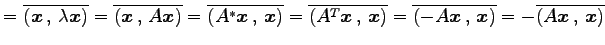 $= \overline{(\boldsymbol{x}\,,\,\lambda\boldsymbol{x})} = \overline{(\boldsymbol{x}\,,\,A\boldsymbol{x})} = \overline{(A^{*}\boldsymbol{x}\,,\,\boldsymbol{x})} = \overline{(A^{T}\boldsymbol{x}\,,\,\boldsymbol{x})} = \overline{(-A\boldsymbol{x}\,,\,\boldsymbol{x})} = -\overline{(A\boldsymbol{x}\,,\,\boldsymbol{x})}$